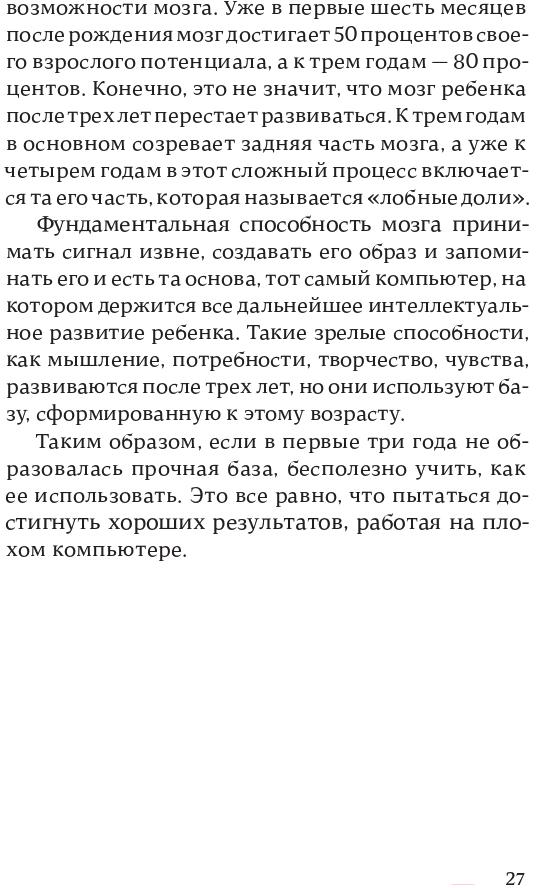 возможности мозга. Уже в первые шесть месяцев после рождения мозг достигает 50 процентов своего взрослого потенциала, а к трем годам — 80 процентов. Конечно, это не значит, что мозг ребенка после трех лет перестает развиваться. К трем годам в основном созревает задняя часть мозга, а уже к четырем годам в этот сложный процесс включается та его часть, которая называется «лобные доли».

Фундаментальная способность мозга принимать сигнал извне, создавать его образ и запоминать его и есть та основа, тот самый компьютер, на котором держится все дальнейшее интеллектуальное развитие ребенка. Такие зрелые способности, как мышление, потребности, творчество, чувства, развиваются после трех лет, но они используют базу, сформированную к этому возрасту.

Таким образом, если в первые три года не образовалась прочная база, бесполезно учить, как ее использовать. Это все равно, что пытаться достигнуть хороших результатов, работая на плохом компьютере.

27